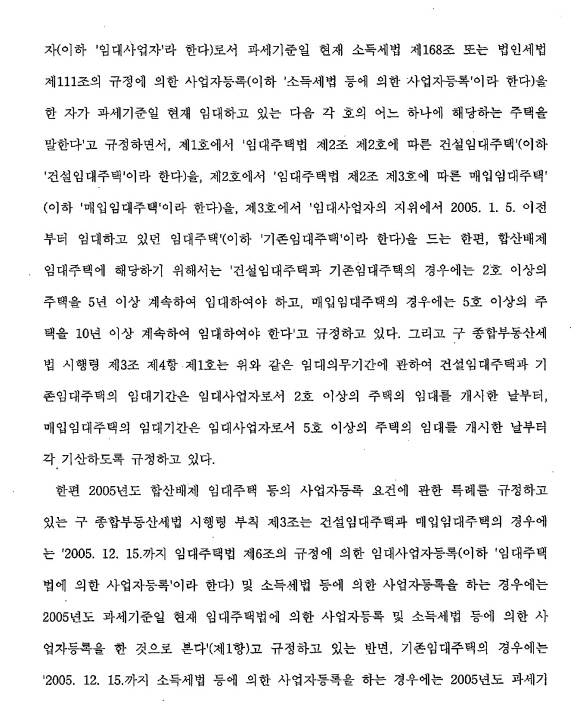 자(이하 '임대사업자'라 한다)로서 과세기준일 현재 소득세법 제168조 또는 법인세법 제111조의 규정에 의한 사업자등록(이하 '소득세법 등에 의한 사업자등록'이라 한다)을 한 자가 과세기준일 현재 임대하고 있는 다음 각 호의 어느 하나에 해당하는 주택을 말한다'고 규정하면서, 제1호에서 '임대주택법 제2조 제2호에 따른 건설임대주택'(이하 '건설임대주택'이라 한다)을, 제2호에서 '임대주택법 제2조 제3호에 따른 매입임대주택'(이하 '매입임대주택'이라 한다)을, 제3호에서 '임대사업자의 지위에서 2005. 1. 5. 이전부터 임대하고 있던 임대주택'(이하 '기존임대주택'이라 한다)을 드는 한편, 합산배제 임대주택에 해당하기 위해서는 '건설임대주택과 기존임대주택의 경우에는 2호 이상의 주택을 5년 이상 계속하여 임대하여야 하고, 매입임대주택의 경우에는 5호 이상의 주택을 10년 이상 계속하여 임대하여야 한다'고 규정하고 있다. 그리고 구 종합부동산세법 시행령 제3조 제4항 제1호는 위와 같은 임대의무기간에 관하여 건설임대주택과 기존임대주택의 임대기간은 임대사업자로서 2호 이상의 주택의 임대를 개시한 날부터, 매입임대주택의 임대기간은 임대사업자로서 5호 이상의 주택의 임대를 개시한 날부터 각 기산하도록 규정하고 있다.

한편 2005년도 합산배제 임대주택 등의 사업자등록 요건에 관한 특례를 규정하고 있는 구 종합부동산세법 시행령 부칙 제3조는 건설임대주택과 매입임대주택의 경우에는 '2005. 12. 15.까지 임대주택법 제6조의 규정에 의한 임대사업자등록(이하 '임대주택법에 의한 사업자등록'이라 한다) 및 소득세법 등에 의한 사업자등록을 하는 경우에는 2005년도 과세기준일 현재 임대주택법에 의한 사업자등록 및 소득세법 등에 의한 사업자등록을 한 것으로 본다'(제1항)고 규정하고 있는 반면, 기존임대주택의 경우에는 '2005. 12. 15.까지 소득세법 등에 의한 사업자등록을 하는 경우에는 2005년도 과세기